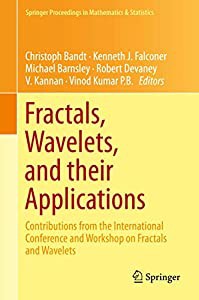 Springer Proceedings in Mathematics & Statistics

Christoph Bandt · Kenneth J. Falconer
Michael Barnsley · Robert Devaney
V. Kannan · Vinod Kumar P.B. Editors

Fractals, Wavelets, and their Applications

Contributions from the International Conference and Workshop on Fractals and Wavelets

Springer